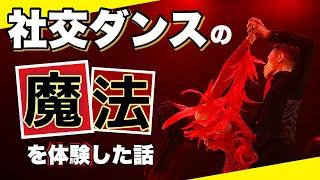 社交ダンスの

魔法

を体験した話